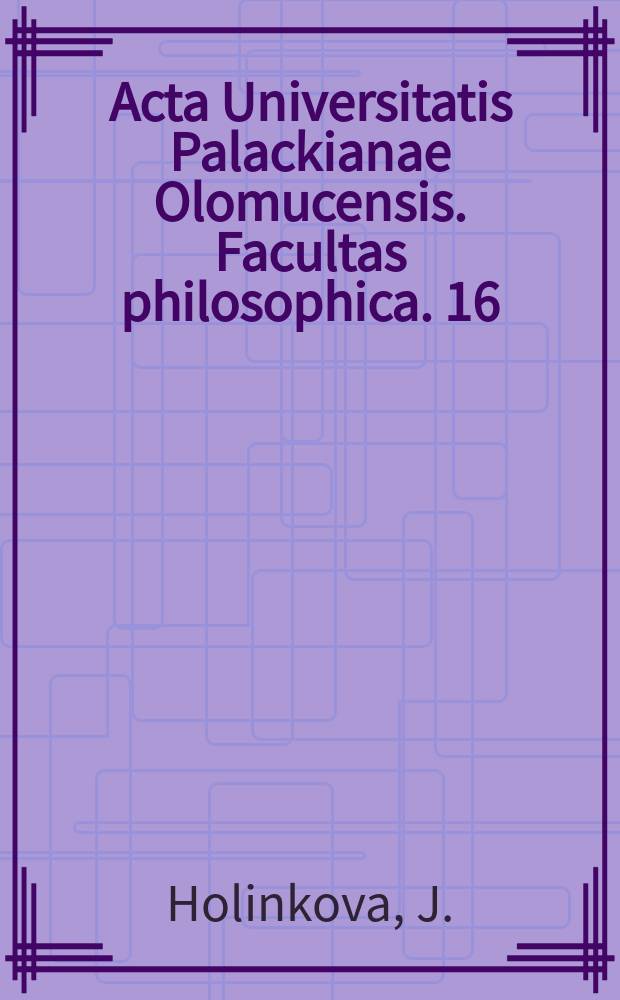 Acta Universitatis Palackianae Olomucensis. Facultas philosophica. 16

Holinkova, J.